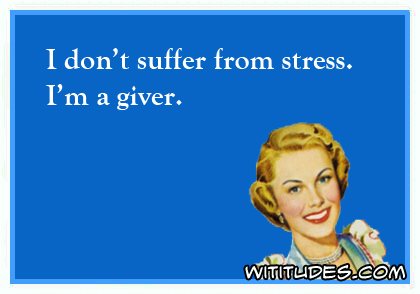 I don't suffer from stress.
I'm a giver.

WITITUDES.COM